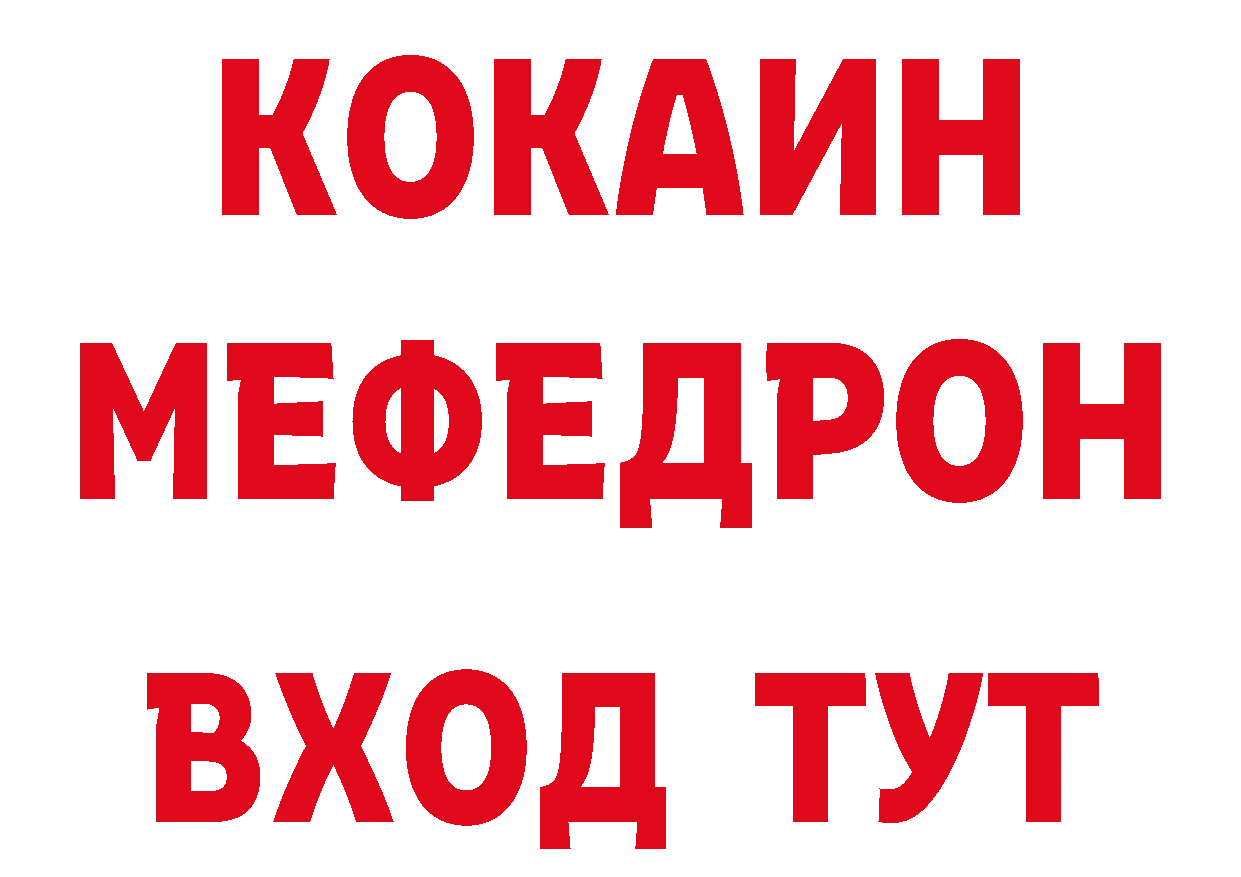 КОКАИН
МЕФЕДРОН
ВХОД ТУТ